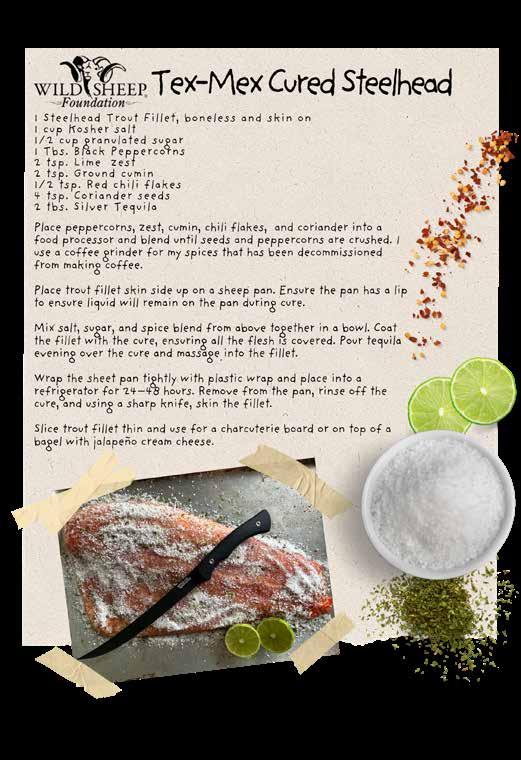 WILD SHEEP Foundation

Tex-Mex Cured Steelhead

1 Steelhead Trout Fillet, boneless and skin on
1 cup Kosher salt
1/2 cup granulated sugar
1 Tbs. Black Peppercorns
2 tsp. Lime zest
2 tsp. Ground cumin
1/2 tsp. Red chili flakes
4 tsp. Coriander seeds
2 tbs. Silver Tequila

Place peppercorns, zest, cumin, chili flakes, and coriander into a food processor and blend until seeds and peppercorns are crushed. I use a coffee grinder for my spices that has been decommissioned from making coffee.

Place trout fillet skin side up on a sheep pan. Ensure the pan has a lip to ensure liquid will remain on the pan during cure.

Mix salt, sugar, and spice blend from above together in a bowl. Coat the fillet with the cure, ensuring all the flesh is covered. Pour tequila evening over the cure and massage into the fillet.

Wrap the sheet pan tightly with plastic wrap and place into a refrigerator for 24-48 hours. Remove from the pan, rinse off the cure, and using a sharp knife, skin the fillet.

Slice trout fillet thin and use for a charcuterie board or on top of a bagel with jalapeño cream cheese.